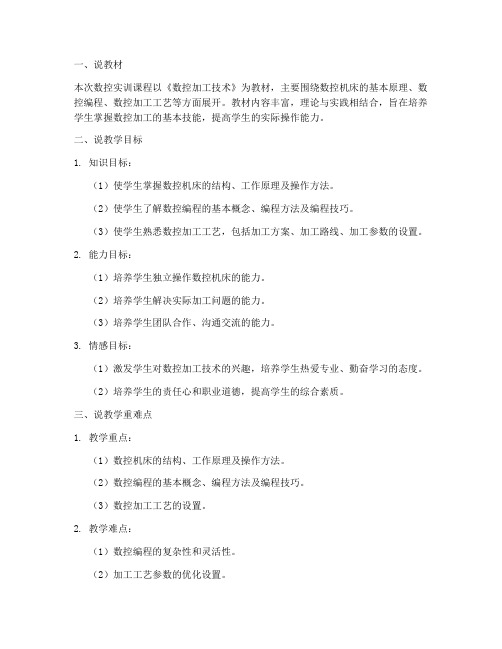 一、说教材

本次数控实训课程以《数控加工技术》为教材，主要围绕数控机床的基本原理、数控编程、数控加工工艺等方面展开。教材内容丰富，理论与实践相结合，旨在培养学生掌握数控加工的基本技能，提高学生的实际操作能力。

二、说教学目标

1. 知识目标：

（1）使学生掌握数控机床的结构、工作原理及操作方法。

（2）使学生了解数控编程的基本概念、编程方法及编程技巧。

（3）使学生熟悉数控加工工艺，包括加工方案、加工路线、加工参数的设置。

2. 能力目标：

（1）培养学生独立操作数控机床的能力。

（2）培养学生解决实际加工问题的能力。

（3）培养学生团队合作、沟通交流的能力。

3. 情感目标：

（1）激发学生对数控加工技术的兴趣，培养学生热爱专业、勤奋学习的态度。

（2）培养学生的责任心和职业道德，提高学生的综合素质。

三、说教学重难点

1. 教学重点：

（1）数控机床的结构、工作原理及操作方法。

（2）数控编程的基本概念、编程方法及编程技巧。

（3）数控加工工艺的设置。

2. 教学难点：

（1）数控编程的复杂性和灵活性。

（2）加工工艺参数的优化设置。